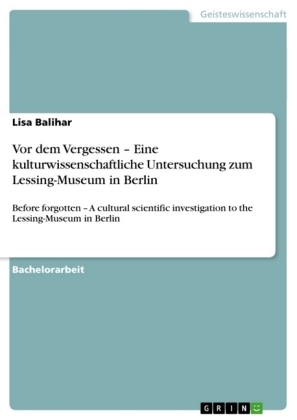 Geisteswissenschaft

Lisa Balihar

Vor dem Vergessen – Eine kulturwissenschaftliche Untersuchung zum Lessing-Museum in Berlin

Before forgotten – A cultural scientific investigation to the Lessing-Museum in Berlin

Bachelorarbeit

GRIN